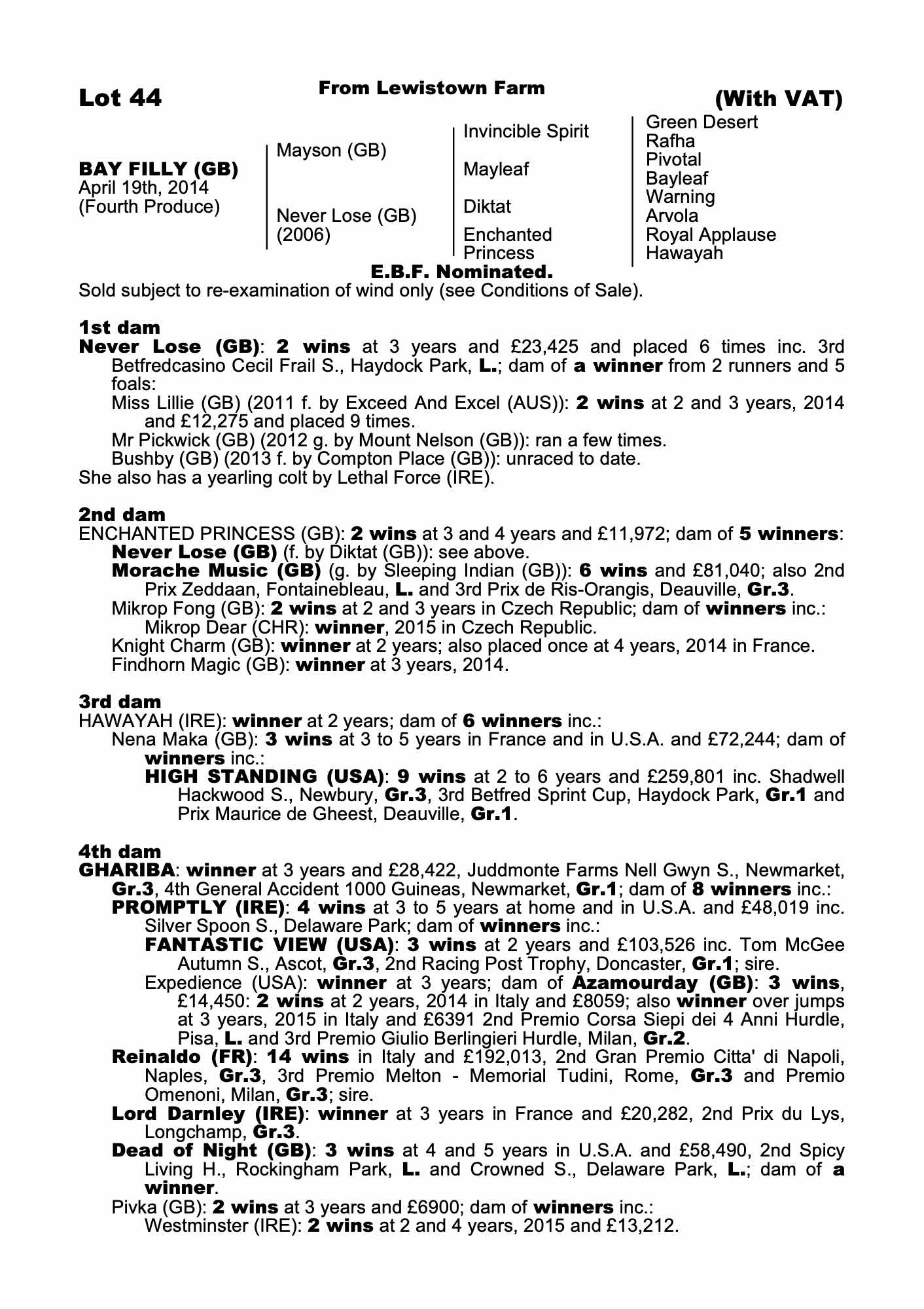 Lot 44

From Lewistown Farm

(With VAT)

BAY FILLY (GB)
April 19th, 2014
(Fourth Produce)

Mayson (GB)

Never Lose (GB)
(2006)

Invincible Spirit

Mayleaf

Diktat

Enchanted Princess

Green Desert
Rafha
Pivotal
Bayleaf
Warning
Arvola
Royal Applause
Hawayah

E.B.F. Nominated.

Sold subject to re-examination of wind only (see Conditions of Sale).

1st dam
Never Lose (GB): 2 wins at 3 years and £23,425 and placed 6 times inc. 3rd Betfredcasino Cecil Frail S., Haydock Park, L.; dam of a winner from 2 runners and 5 foals:
Miss Lillie (GB) (2011 f. by Exceed And Excel (AUS)): 2 wins at 2 and 3 years, 2014 and £12,275 and placed 9 times.
Mr Pickwick (GB) (2012 g. by Mount Nelson (GB)): ran a few times.
Bushby (GB) (2013 f. by Compton Place (GB)): unraced to date.
She also has a yearling colt by Lethal Force (IRE).

2nd dam
ENCHANTED PRINCESS (GB): 2 wins at 3 and 4 years and £11,972; dam of 5 winners:
Never Lose (GB) (f. by Diktat (GB)): see above.
Morache Music (GB) (g. by Sleeping Indian (GB)): 6 wins and £81,040; also 2nd Prix Zeddaan, Fontainebleau, L. and 3rd Prix de Ris-Orangis, Deauville, Gr.3.
Mikrop Fong (GB): 2 wins at 2 and 3 years in Czech Republic; dam of winners inc.:
Mikrop Dear (CHR): winner, 2015 in Czech Republic.
Knight Charm (GB): winner at 2 years; also placed once at 4 years, 2014 in France.
Findhorn Magic (GB): winner at 3 years, 2014.

3rd dam
HAWAYAH (IRE): winner at 2 years; dam of 6 winners inc.:
Nena Maka (GB): 3 wins at 3 to 5 years in France and in U.S.A. and £72,244; dam of winners inc.:
HIGH STANDING (USA): 9 wins at 2 to 6 years and £259,801 inc. Shadwell Hackwood S., Newbury, Gr.3, 3rd Betfred Sprint Cup, Haydock Park, Gr.1 and Prix Maurice de Gheest, Deauville, Gr.1.

4th dam
GHARIBA: winner at 3 years and £28,422, Juddmonte Farms Nell Gwyn S., Newmarket, Gr.3, 4th General Accident 1000 Guineas, Newmarket, Gr.1; dam of 8 winners inc.:
PROMPTLY (IRE): 4 wins at 3 to 5 years at home and in U.S.A. and £48,019 inc. Silver Spoon S., Delaware Park; dam of winners inc.:
FANTASTIC VIEW (USA): 3 wins at 2 years and £103,526 inc. Tom McGee Autumn S., Ascot, Gr.3, 2nd Racing Post Trophy, Doncaster, Gr.1; sire.
Expedience (USA): winner at 3 years; dam of Azamourday (GB): 3 wins, £14,450: 2 wins at 2 years, 2014 in Italy and £8059; also winner over jumps at 3 years, 2015 in Italy and £6391 2nd Premio Corsa Siepi dei 4 Anni Hurdle, Pisa, L. and 3rd Premio Giulio Berlingieri Hurdle, Milan, Gr.2.
Reinaldo (FR): 14 wins in Italy and £192,013, 2nd Gran Premio Citta' di Napoli, Naples, Gr.3, 3rd Premio Melton - Memorial Tudini, Rome, Gr.3 and Premio Omenoni, Milan, Gr.3; sire.
Lord Darnley (IRE): winner at 3 years in France and £20,282, 2nd Prix du Lys, Longchamp, Gr.3.
Dead of Night (GB): 3 wins at 4 and 5 years in U.S.A. and £58,490, 2nd Spicy Living H., Rockingham Park, L. and Crowned S., Delaware Park, L.; dam of a winner.
Pivka (GB): 2 wins at 3 years and £6900; dam of winners inc.:
Westminster (IRE): 2 wins at 2 and 4 years, 2015 and £13,212.